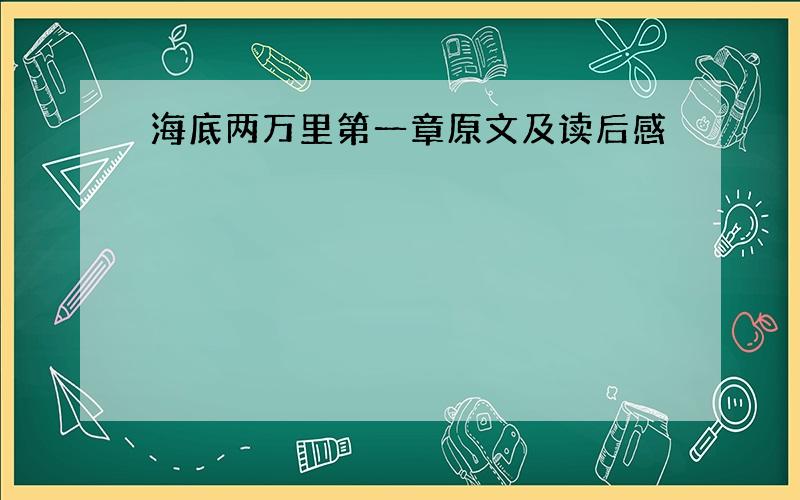 海底两万里第一章原文及读后感